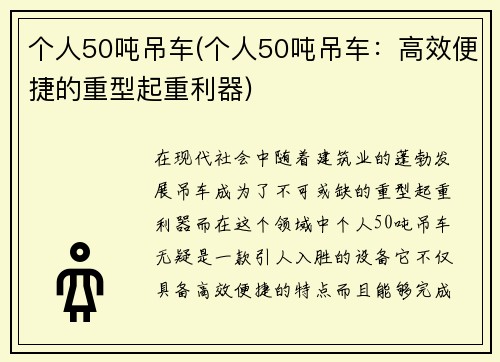 个人50吨吊车(个人50吨吊车：高效便捷的重型起重利器)

在现代社会中随着建筑业的蓬勃发展吊车成为了不可或缺的重型起重利器而在这个领域中个人50吨吊车无疑是一款引人入胜的设备它不仅具备高效便捷的特点而且能够完成